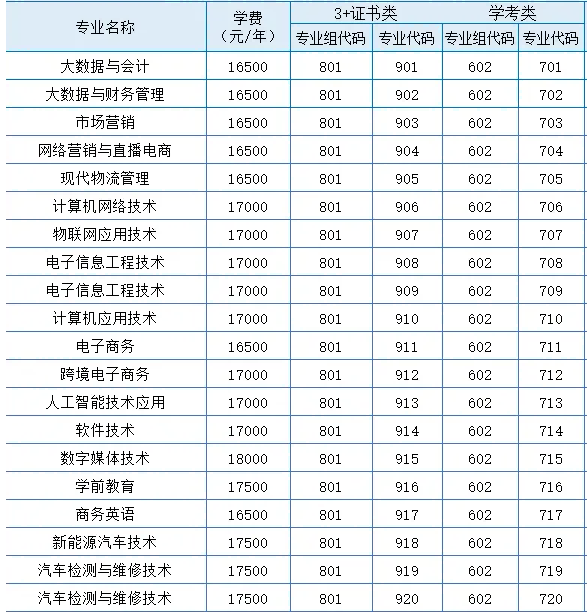 | 专业名称 | 学费（元/年） | 3+证书类 专业组代码 | 3+证书类 专业代码 | 学考类 专业组代码 | 学考类 专业代码 |
|---|---|---|---|---|---|
| 大数据与会计 | 16500 | 801 | 901 | 602 | 701 |
| 大数据与财务管理 | 16500 | 801 | 902 | 602 | 702 |
| 市场营销 | 16500 | 801 | 903 | 602 | 703 |
| 网络营销与直播电商 | 16500 | 801 | 904 | 602 | 704 |
| 现代物流管理 | 16500 | 801 | 905 | 602 | 705 |
| 计算机网络技术 | 17000 | 801 | 906 | 602 | 706 |
| 物联网应用技术 | 17000 | 801 | 907 | 602 | 707 |
| 电子信息工程技术 | 17000 | 801 | 908 | 602 | 708 |
| 电子信息工程技术 | 17000 | 801 | 909 | 602 | 709 |
| 计算机应用技术 | 17000 | 801 | 910 | 602 | 710 |
| 电子商务 | 16500 | 801 | 911 | 602 | 711 |
| 跨境电子商务 | 17000 | 801 | 912 | 602 | 712 |
| 人工智能技术应用 | 17000 | 801 | 913 | 602 | 713 |
| 软件技术 | 17000 | 801 | 914 | 602 | 714 |
| 数字媒体技术 | 18000 | 801 | 915 | 602 | 715 |
| 学前教育 | 17500 | 801 | 916 | 602 | 716 |
| 商务英语 | 16500 | 801 | 917 | 602 | 717 |
| 新能源汽车技术 | 17500 | 801 | 918 | 602 | 718 |
| 汽车检测与维修技术 | 17500 | 801 | 919 | 602 | 719 |
| 汽车检测与维修技术 | 17500 | 801 | 920 | 602 | 720 |